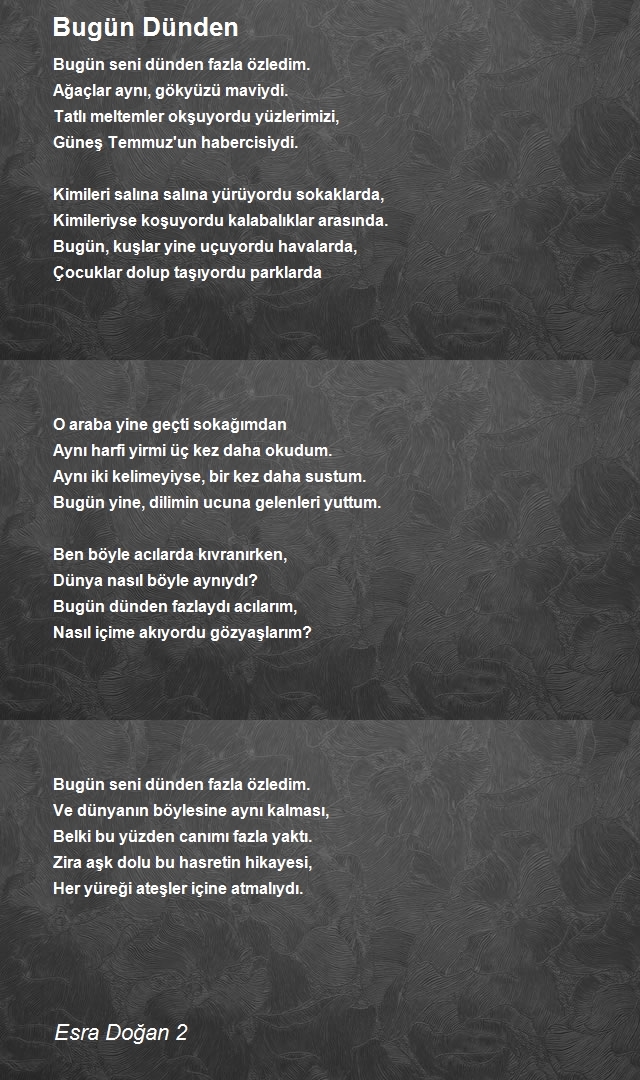 Bugün Dünden

Bugün seni dünden fazla özledim.
Ağaçlar aynı, gökyüzü maviydi.
Tatlı meltemler okşuyordu yüzlerimizi,
Güneş Temmuz'un habercisiydi.

Kimileri salına salına yürüyordu sokaklarda,
Kimileriyse koşuyordu kalabalıklar arasında.
Bugün, kuşlar yine uçuyordu havalarda,
Çocuklar dolup taşıyordu parklarda

O araba yine geçti sokağımdan
Aynı harfi yirmi üç kez daha okudum.
Aynı iki kelimeyiyse, bir kez daha sustum.
Bugün yine, dilimin ucuna gelenleri yuttum.

Ben böyle acılarda kıvranırken,
Dünya nasıl böyle aynıydı?
Bugün dünden fazlaydı acılarım,
Nasıl içime akıyordu gözyaşlarım?

Bugün seni dünden fazla özledim.
Ve dünyanın böylesine aynı kalması,
Belki bu yüzden canımı fazla yaktı.
Zira aşk dolu bu hasretin hikayesi,
Her yüreği ateşler içine atmalıydı.

Esra Doğan 2